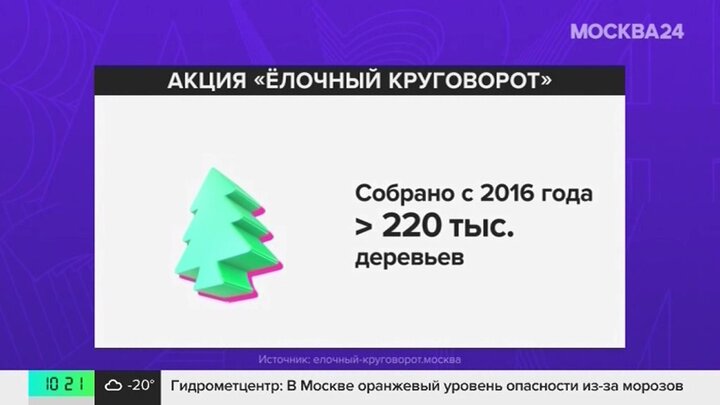 МОСКВА24

АКЦИЯ «ЁЛОЧНЫЙ КРУГОВОРОТ»

Собрано с 2016 года
> 220 тыс.
деревьев

Источник: елочный-круговорот.москва

10 21 -20° Гидрометцентр: В Москве оранжевый уровень опасности из-за морозов